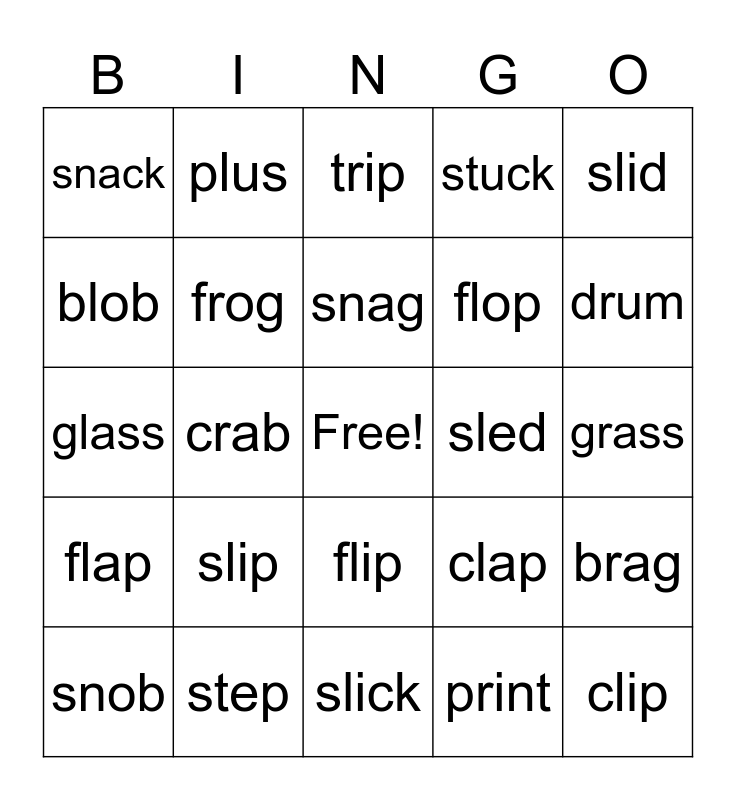 | B | I | N | G | O |
|---|---|---|---|---|
| snack | plus | trip | stuck | slid |
| blob | frog | snag | flop | drum |
| glass | crab | Free! | sled | grass |
| flap | slip | flip | clap | brag |
| snob | step | slick | print | clip |